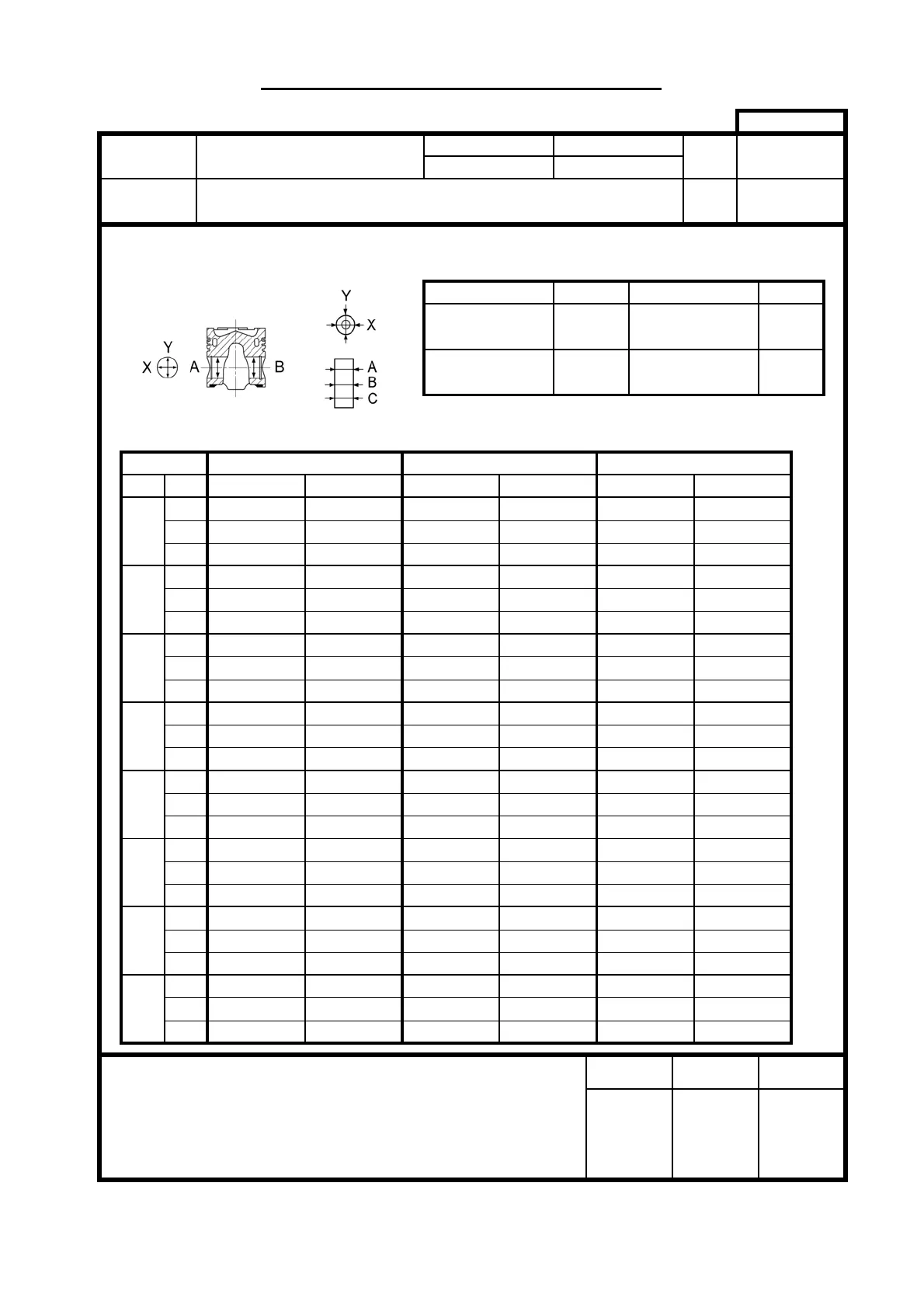 Y
X
A
B

Y
X

A
B
C